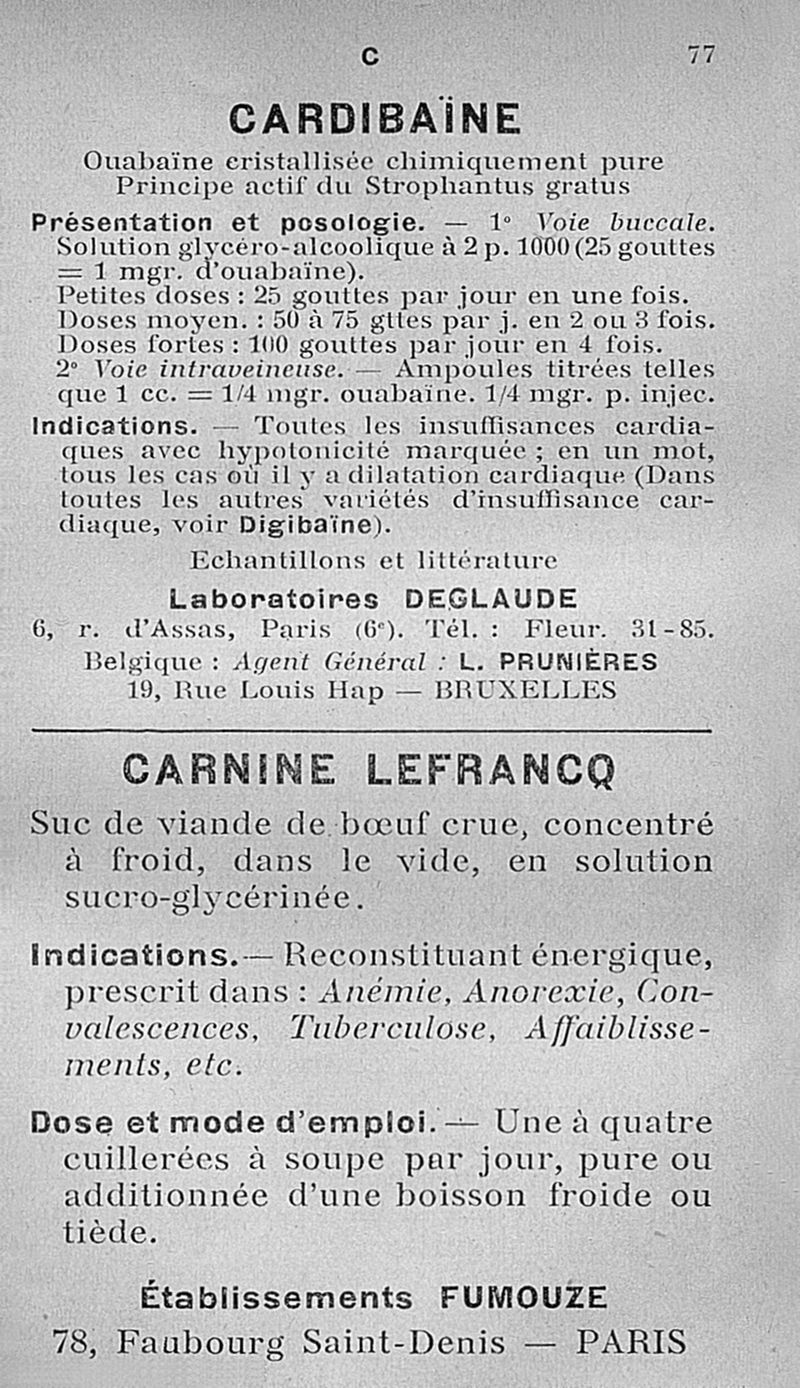 C 77

CARDIBAÏNE

Ouabaïne cristallisée chimiquement pure
Principe actif du Strophantus gratus

Présentation et posologie. — 1° Voie buccale. Solution glycéro-alcoolique à 2 p. 1000 (25 gouttes = 1 mgr. d'ouabaïne).
Petites doses : 25 gouttes par jour en une fois.
Doses moyen. : 50 à 75 gttes par j. en 2 ou 3 fois.
Doses fortes : 100 gouttes par jour en 4 fois.
2° Voie intraveineuse. — Ampoules titrées telles que 1 cc. = 1/4 mgr. ouabaïne. 1/4 mgr. p. injec.

Indications. — Toutes les insuffisances cardiaques avec hypotonicité marquée ; en un mot, tous les cas où il y a dilatation cardiaque (Dans toutes les autres variétés d'insuffisance cardiaque, voir Digibaïne).

Echantillons et littérature
Laboratoires DEGLAUDE
6, r. d'Assas, Paris (6e). Tél. : Fleur. 31-85.
Belgique : Agent Général : L. PRUNIÈRES
19, Rue Louis Hap — BRUXELLES

CARNINE LEFRANCQ

Suc de viande de bœuf crue, concentré à froid, dans le vide, en solution sucro-glycérinée.

Indications. — Reconstituant énergique, prescrit dans : Anémie, Anorexie, Convalescences, Tuberculose, Affaiblissements, etc.

Dose et mode d'emploi. — Une à quatre cuillerées à soupe par jour, pure ou additionnée d'une boisson froide ou tiède.

Établissements FUMOUZE
78, Faubourg Saint-Denis — PARIS